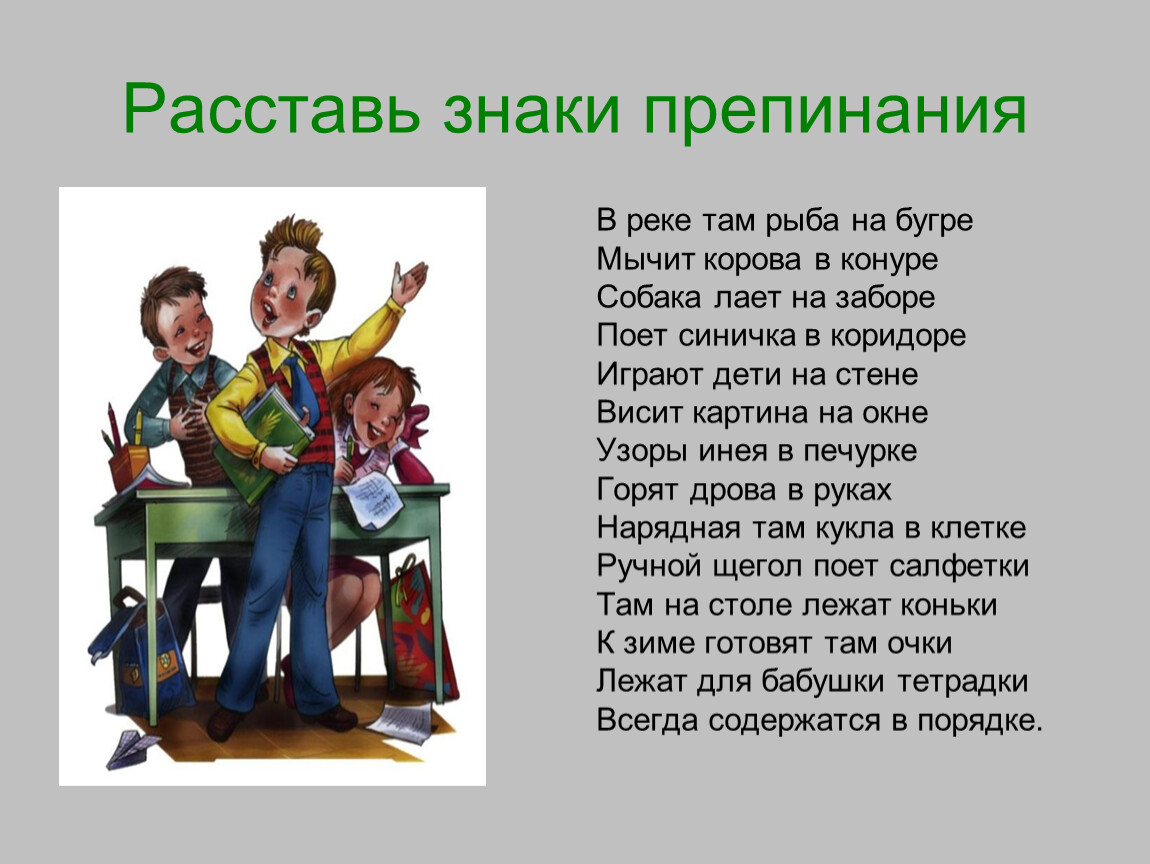 Расставь знаки препинания

В реке там рыба на бугре
Мычит корова в конуре
Собака лает на заборе
Поет синичка в коридоре
Играют дети на стене
Висит картина на окне
Узоры инея в печурке
Горят дрова в руках
Нарядная там кукла в клетке
Ручной щегол поет салфетки
Там на столе лежат коньки
К зиме готовят там очки
Лежат для бабушки тетрадки
Всегда содержатся в порядке.